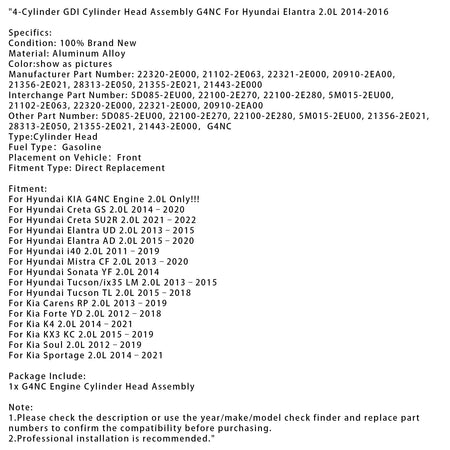 "4-Cylinder GDI Cylinder Head Assembly G4NC For Hyundai Elantra 2.0L 2014-2016

Specifics:
Condition: 100% Brand New
Material: Aluminum Alloy
Color:show as pictures
Manufacturer Part Number: 22320-2E000, 21102-2E063, 22321-2E000, 20910-2EA00, 21356-2E021, 28313-2E050, 21355-2E021, 21443-2E000
Interchange Part Number: 5D085-2EU00, 22100-2E270, 22100-2E280, 5M015-2EU00, 21102-2E063, 22320-2E000, 22321-2E000, 20910-2EA00
Other Part Number: 5D085-2EU00, 22100-2E270, 22100-2E280, 5M015-2EU00, 21356-2E021, 28313-2E050, 21355-2E021, 21443-2E000, G4NC
Type:Cylinder Head
Fuel Type: Gasoline
Placement on Vehicle: Front
Fitment Type: Direct Replacement

Fitment:
For Hyundai KIA G4NC Engine 2.0L Only!!!
For Hyundai Creta GS 2.0L 2014 - 2020
For Hyundai Creta SU2R 2.0L 2021 - 2022
For Hyundai Elantra UD 2.0L 2013 - 2015
For Hyundai Elantra AD 2.0L 2015 - 2020
For Hyundai i40 2.0L 2011 - 2019
For Hyundai Mistra CF 2.0L 2013 - 2020
For Hyundai Sonata YF 2.0L 2014
For Hyundai Tucson/ix35 LM 2.0L 2013 - 2015
For Hyundai Tucson TL 2.0L 2015 - 2018
For Kia Carens RP 2.0L 2013 - 2019
For Kia Forte YD 2.0L 2012 - 2018
For Kia K4 2.0L 2014 - 2021
For Kia KX3 KC 2.0L 2015 - 2019
For Kia Soul 2.0L 2012 - 2019
For Kia Sportage 2.0L 2014 - 2021

Package Include:
1x G4NC Engine Cylinder Head Assembly

Note:
1.Please check the description or use the year/make/model check finder and replace part numbers to confirm the compatibility before purchasing.
2.Professional installation is recommended."